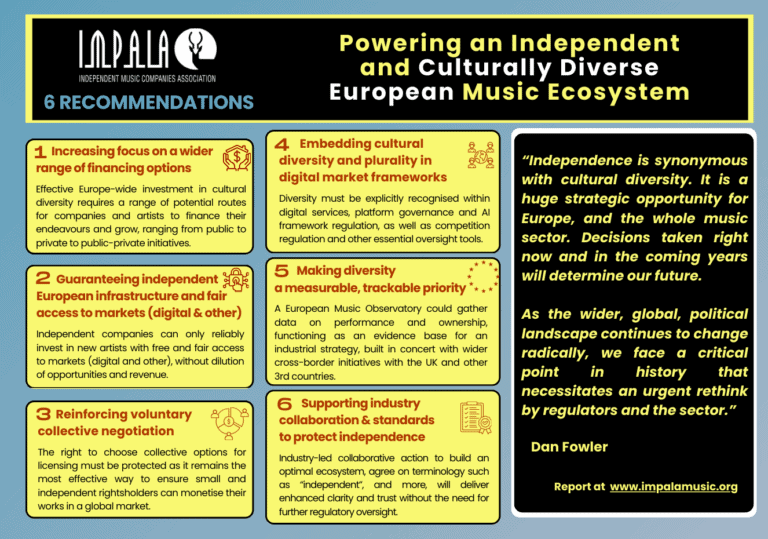 IMPALA
INDEPENDENT MUSIC COMPANIES ASSOCIATION

6 RECOMMENDATIONS

Powering an Independent and Culturally Diverse European Music Ecosystem

1 Increasing focus on a wider range of financing options

Effective Europe-wide investment in cultural diversity requires a range of potential routes for companies and artists to finance their endeavours and grow, ranging from public to private to public-private initiatives.

2 Guaranteeing independent European infrastructure and fair access to markets (digital & other)

Independent companies can only reliably invest in new artists with free and fair access to markets (digital and other), without dilution of opportunities and revenue.

3 Reinforcing voluntary collective negotiation

The right to choose collective options for licensing must be protected as it remains the most effective way to ensure small and independent rightsholders can monetise their works in a global market.

4 Embedding cultural diversity and plurality in digital market frameworks

Diversity must be explicitly recognised within digital services, platform governance and AI framework regulation, as well as competition regulation and other essential oversight tools.

5 Making diversity a measurable, trackable priority

A European Music Observatory could gather data on performance and ownership, functioning as an evidence base for an industrial strategy, built in concert with wider cross-border initiatives with the UK and other 3rd countries.

6 Supporting industry collaboration & standards to protect independence

Industry-led collaborative action to build an optimal ecosystem, agree on terminology such as "independent", and more, will deliver enhanced clarity and trust without the need for further regulatory oversight.

"Independence is synonymous with cultural diversity. It is a huge strategic opportunity for Europe, and the whole music sector. Decisions taken right now and in the coming years will determine our future.

As the wider, global, political landscape continues to change radically, we face a critical point in history that necessitates an urgent rethink by regulators and the sector."

Dan Fowler

Report at www.impalamusic.org